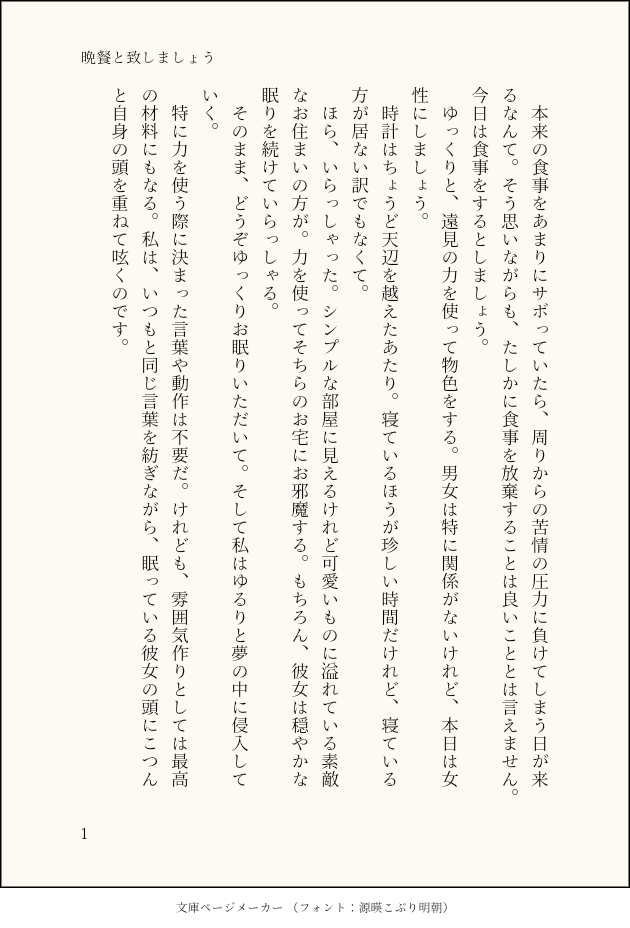 晩餐と致しましょう

本来の食事をあまりにサボっていたら、周りからの苦情の圧力に負けてしまう日が来るなんて。そう思いながらも、たしかに食事を放棄することは良いこととは言えません。今日は食事をするとしましょう。

ゆっくりと、遠見の力を使って物色をする。男女は特に関係がないけれど、本日は女性にしましょう。

時計はちょうど天辺を越えたあたり。寝ているほうが珍しい時間だけれど、寝ている方が居ない訳でもなくて。

ほら、いらっしゃった。シンプルな部屋に見えるけれど可愛いものに溢れている素敵なお住まいの方が。力を使ってそちらのお宅にお邪魔する。もちろん、彼女は穏やかな眠りを続けていらっしゃる。

そのまま、どうぞゆっくりお眠りいただいて。そして私はゆるりと夢の中に侵入していく。

特に力を使う際に決まった言葉や動作は不要だ。けれども、雰囲気作りとしては最高の材料にもなる。私は、いつもと同じ言葉を紡ぎながら、眠っている彼女の頭にこつんと自身の頭を重ねて呟くのです。

1

文庫ページメーカー（フォント：源暎こぶり明朝）